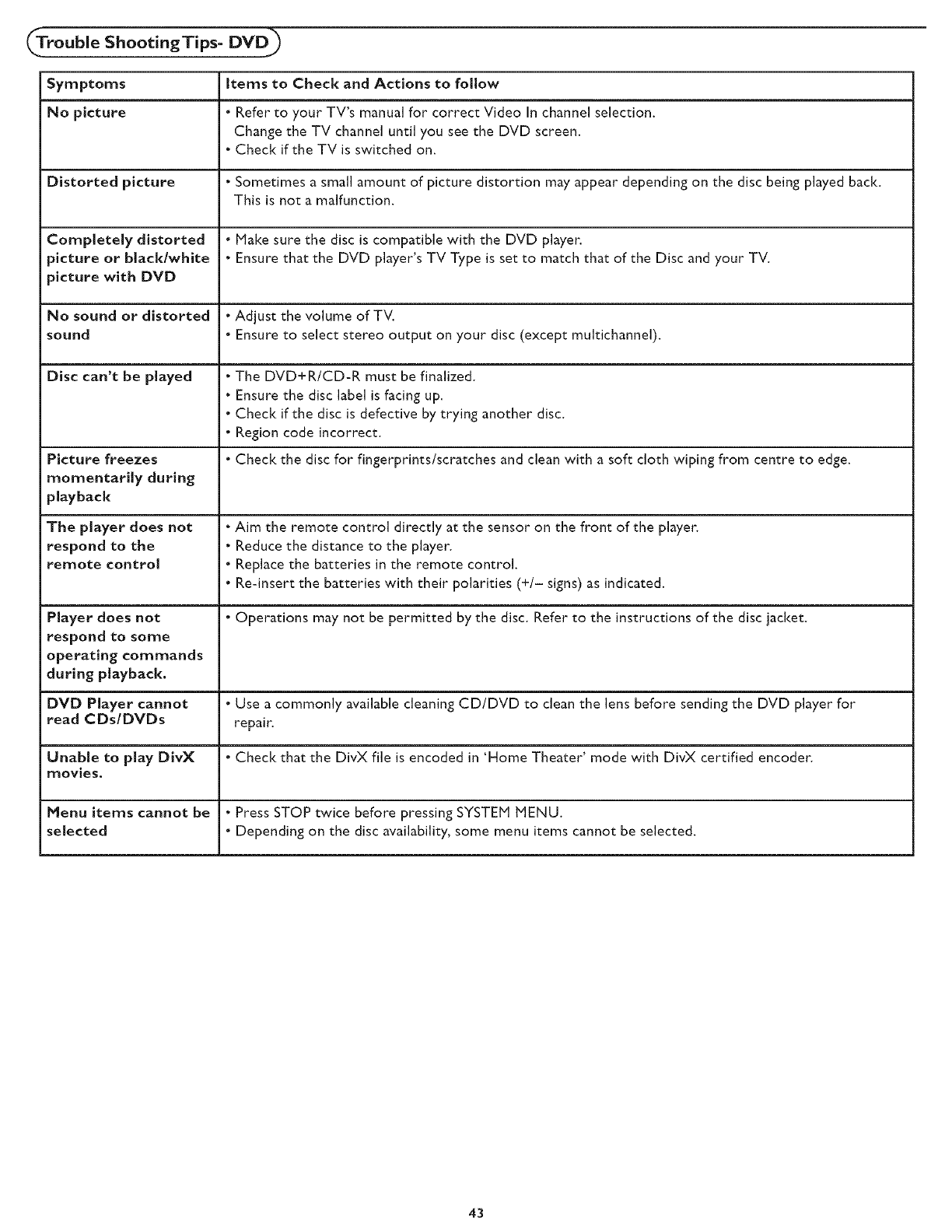 Trouble Shooting Tips- DVD

| Symptoms | Items to Check and Actions to follow |
|---|---|
| No picture | • Refer to your TV's manual for correct Video In channel selection. Change the TV channel until you see the DVD screen. • Check if the TV is switched on. |
| Distorted picture | • Sometimes a small amount of picture distortion may appear depending on the disc being played back. This is not a malfunction. |
| Completely distorted picture or black/white picture with DVD | • Make sure the disc is compatible with the DVD player. • Ensure that the DVD player's TV Type is set to match that of the Disc and your TV. |
| No sound or distorted sound | • Adjust the volume of TV. • Ensure to select stereo output on your disc (except multichannel). |
| Disc can't be played | • The DVD+R/CD-R must be finalized. • Ensure the disc label is facing up. • Check if the disc is defective by trying another disc. • Region code incorrect. |
| Picture freezes momentarily during playback | • Check the disc for fingerprints/scratches and clean with a soft cloth wiping from centre to edge. |
| The player does not respond to the remote control | • Aim the remote control directly at the sensor on the front of the player. • Reduce the distance to the player. • Replace the batteries in the remote control. • Re-insert the batteries with their polarities (+/– signs) as indicated. |
| Player does not respond to some operating commands during playback. | • Operations may not be permitted by the disc. Refer to the instructions of the disc jacket. |
| DVD Player cannot read CDs/DVDs | • Use a commonly available cleaning CD/DVD to clean the lens before sending the DVD player for repair. |
| Unable to play DivX movies. | • Check that the DivX file is encoded in 'Home Theater' mode with DivX certified encoder. |
| Menu items cannot be selected | • Press STOP twice before pressing SYSTEM MENU. • Depending on the disc availability, some menu items cannot be selected. |

43